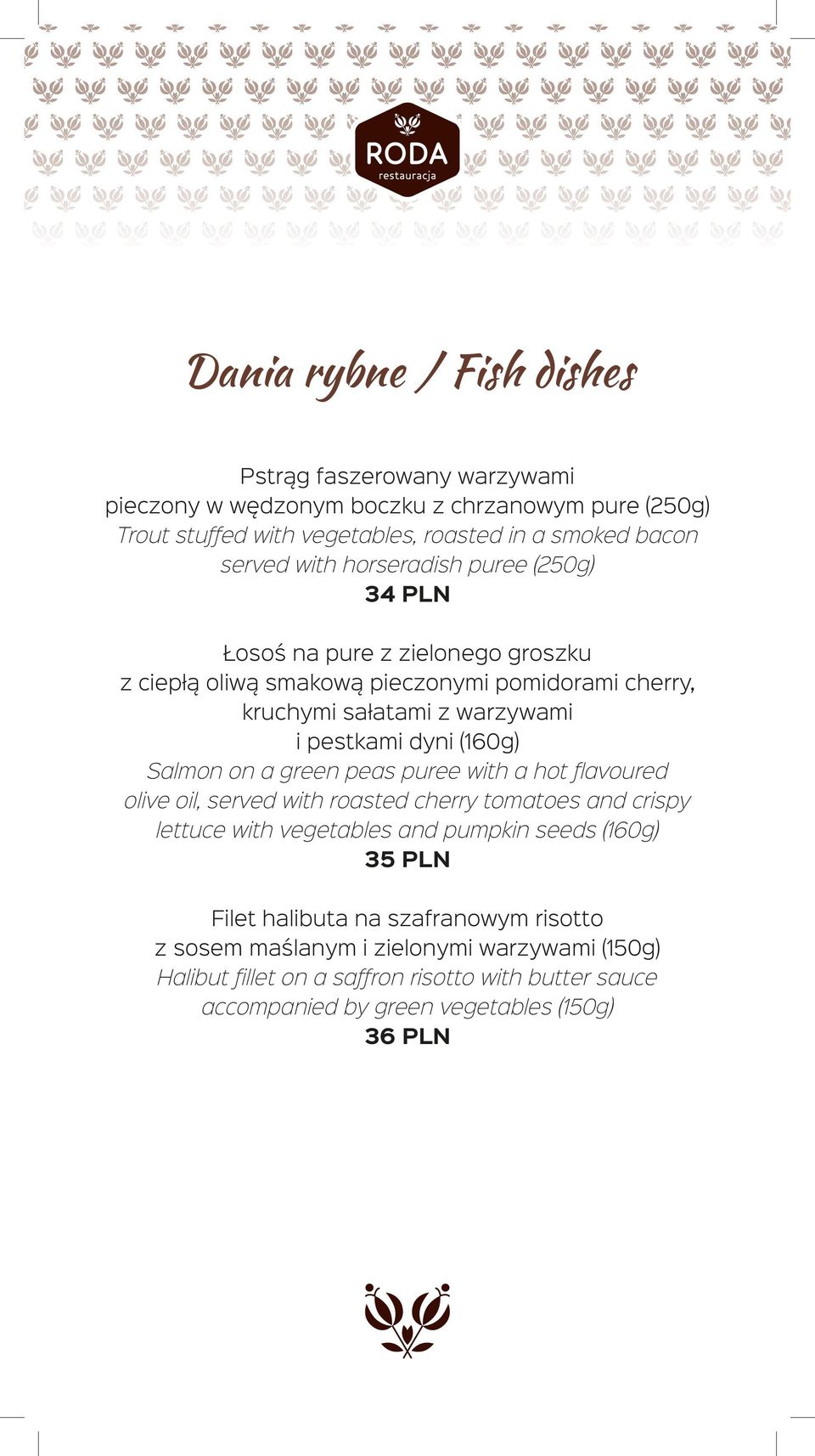 RODA
restauracja

Dania rybne / Fish dishes

Pstrąg faszerowany warzywami
pieczony w wędzonym boczku z chrzanowym pure (250g)
Trout stuffed with vegetables, roasted in a smoked bacon served with horseradish puree (250g)
34 PLN

Łosoś na pure z zielonego groszku
z ciepłą oliwą smakową pieczonymi pomidorami cherry, kruchymi sałatami z warzywami
i pestkami dyni (160g)
Salmon on a green peas puree with a hot flavoured olive oil, served with roasted cherry tomatoes and crispy lettuce with vegetables and pumpkin seeds (160g)
35 PLN

Filet halibuta na szafranowym risotto
z sosem maślanym i zielonymi warzywami (150g)
Halibut fillet on a saffron risotto with butter sauce accompanied by green vegetables (150g)
36 PLN